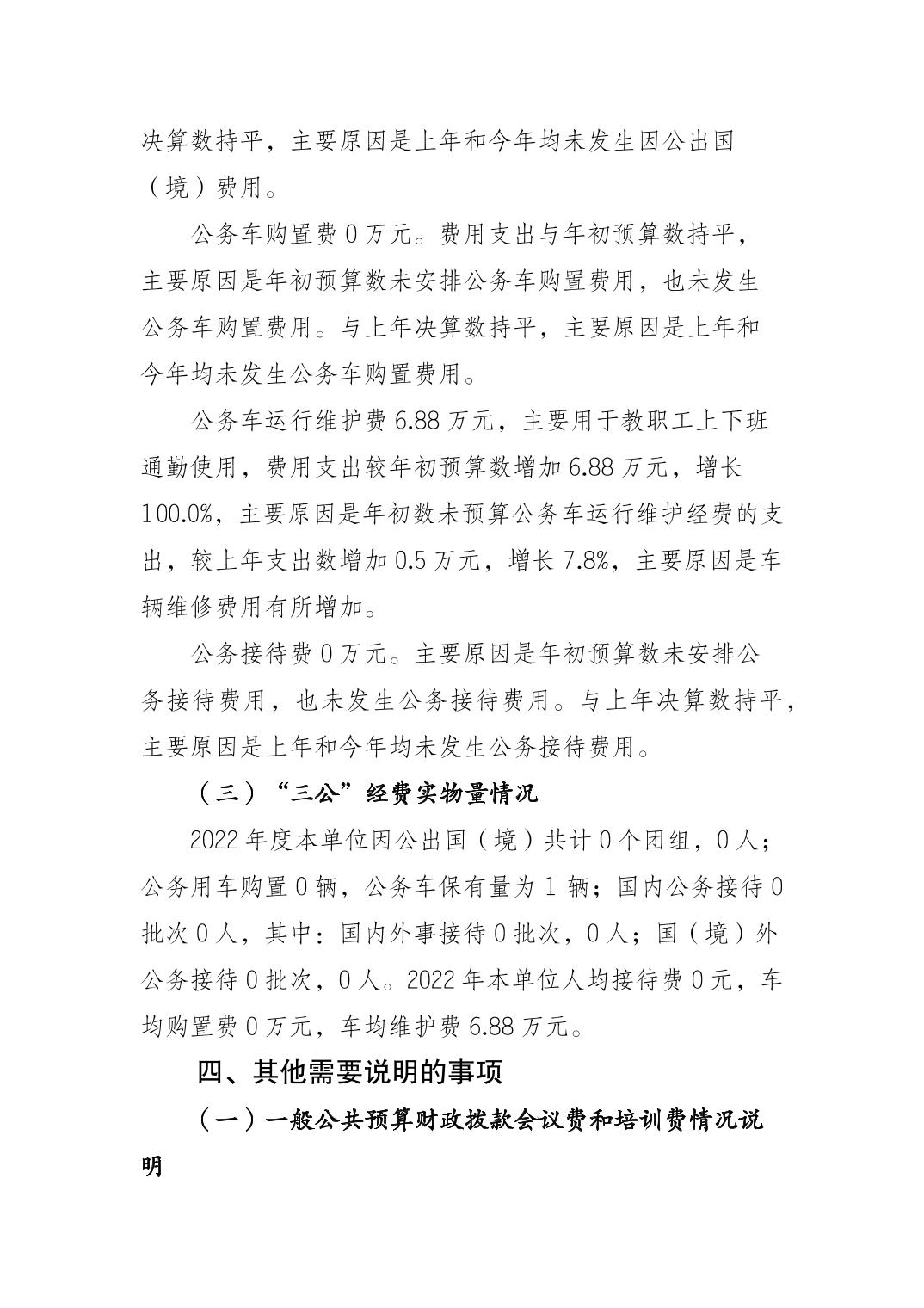 决算数持平，主要原因是上年和今年均未发生因公出国（境）费用。

公务车购置费 0 万元。费用支出与年初预算数持平，主要原因是年初预算数未安排公务车购置费用，也未发生公务车购置费用。与上年决算数持平，主要原因是上年和今年均未发生公务车购置费用。

公务车运行维护费 6.88 万元，主要用于教职工上下班通勤使用，费用支出较年初预算数增加 6.88 万元，增长 100.0%，主要原因是年初数未预算公务车运行维护经费的支出，较上年支出数增加 0.5 万元，增长 7.8%，主要原因是车辆维修费用有所增加。

公务接待费 0 万元。主要原因是年初预算数未安排公务接待费用，也未发生公务接待费用。与上年决算数持平，主要原因是上年和今年均未发生公务接待费用。

（三）“三公”经费实物量情况

2022 年度本单位因公出国（境）共计 0 个团组，0 人；公务用车购置 0 辆，公务车保有量为 1 辆；国内公务接待 0 批次 0 人，其中：国内外事接待 0 批次，0 人；国（境）外公务接待 0 批次，0 人。2022 年本单位人均接待费 0 元，车均购置费 0 万元，车均维护费 6.88 万元。

四、其他需要说明的事项

（一）一般公共预算财政拨款会议费和培训费情况说明